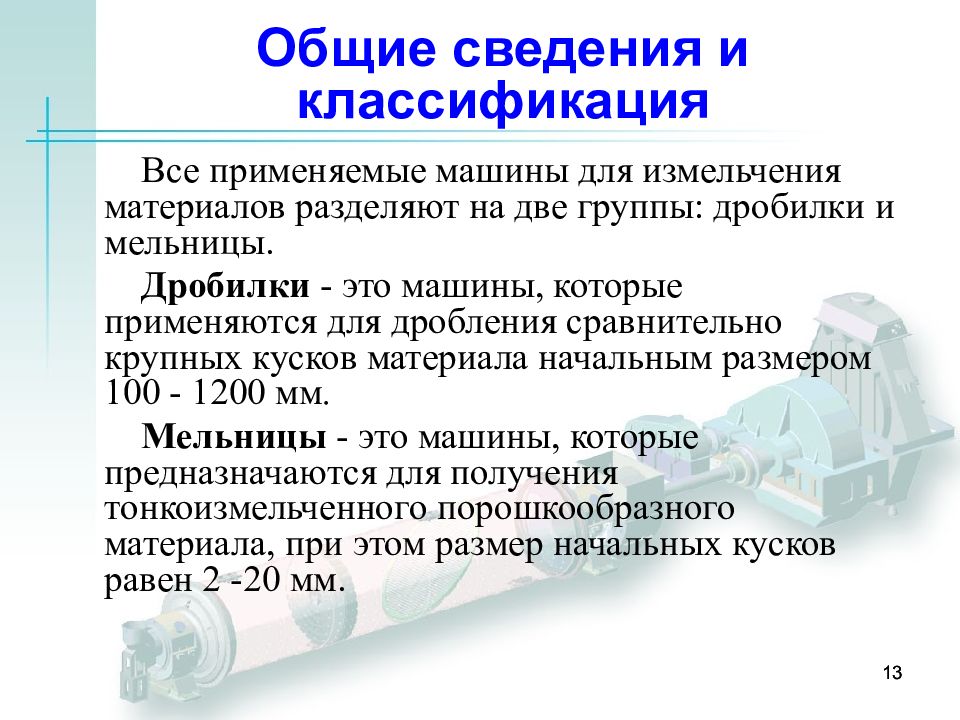 Общие сведения и классификация

Все применяемые машины для измельчения материалов разделяют на две группы: дробилки и мельницы.

Дробилки - это машины, которые применяются для дробления сравнительно крупных кусков материала начальным размером 100 - 1200 мм.

Мельницы - это машины, которые предназначаются для получения тонкоизмельченного порошкообразного материала, при этом размер начальных кусков равен 2 -20 мм.

13